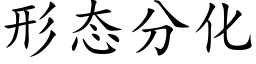 形态分化